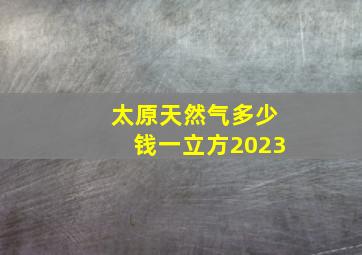 太原天然气多少钱一立方2023